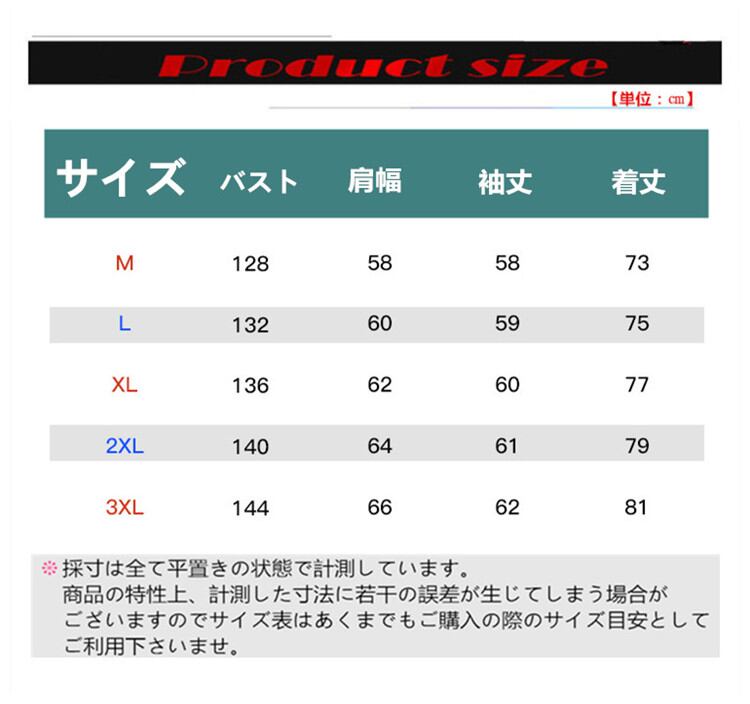 Product size

【単位：cm】

| サイズ | バスト | 肩幅 | 袖丈 | 着丈 |
|---|---|---|---|---|
| M | 128 | 58 | 58 | 73 |
| L | 132 | 60 | 59 | 75 |
| XL | 136 | 62 | 60 | 77 |
| 2XL | 140 | 64 | 61 | 79 |
| 3XL | 144 | 66 | 62 | 81 |

※採寸は全て平置きの状態で計測しています。
商品の特性上、計測した寸法に若干の誤差が生じてしまう場合がございますのでサイズ表はあくまでもご購入の際のサイズ目安としてご利用下さいませ。